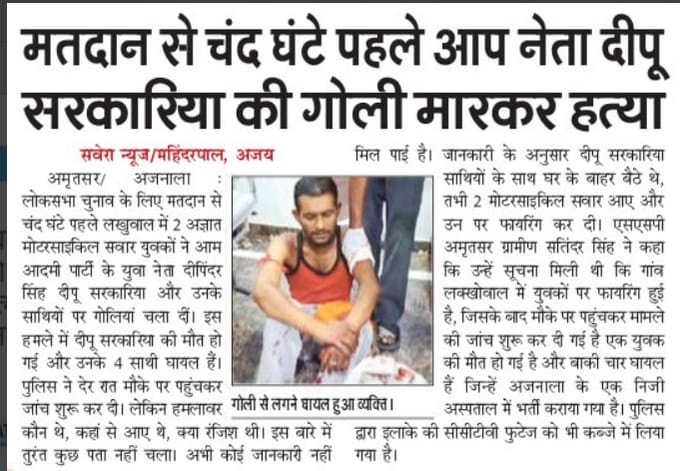 मतदान से चंद घंटे पहले आप नेता दीपू सरकारिया की गोली मारकर हत्या

सवेरा न्यूज/महिंदरपाल, अजय

अमृतसर/ अजनाला : लोकसभा चुनाव के लिए मतदान से चंद घंटे पहले लखुवाल में 2 अज्ञात मोटरसाइकिल सवार युवकों ने आम आदमी पार्टी के युवा नेता दीपिंदर सिंह दीपू सरकारिया और उनके साथियों पर गोलियां चला दीं। इस हमले में दीपू सरकारिया की मौत हो गई और उनके 4 साथी घायल हैं। पुलिस ने देर रात मौके पर पहुंचकर जांच शुरू कर दी। लेकिन हमलावर कौन थे, कहां से आए थे, क्या रंजिश थी। इस बारे में तुरंत कुछ पता नहीं चला। अभी कोई जानकारी नहीं मिल पाई है। जानकारी के अनुसार दीपू सरकारिया साथियों के साथ घर के बाहर बैठे थे, तभी 2 मोटरसाइकिल सवार आए और उन पर फायरिंग कर दी। एसएसपी अमृतसर ग्रामीण सतिंदर सिंह ने कहा कि उन्हें सूचना मिली थी कि गांव लक्खोवाल में युवकों पर फायरिंग हुई है, जिसके बाद मौके पर पहुंचकर मामले की जांच शुरू कर दी गई है एक युवक की मौत हो गई है और बाकी चार घायल हैं जिन्हें अजनाला के एक निजी अस्पताल में भर्ती कराया गया है। पुलिस द्वारा इलाके की सीसीटीवी फुटेज को भी कब्जे में लिया गया है।

गोली से लगने घायल हुआ व्यक्ति।